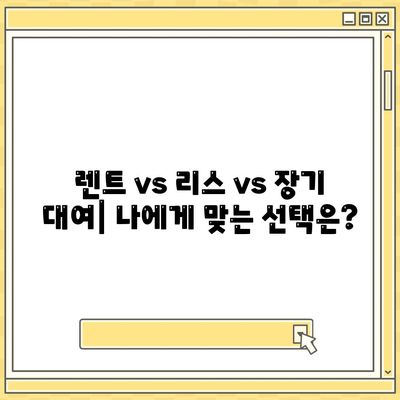 렌트 vs 리스 vs 장기 대여| 나에게 맞는 선택은?